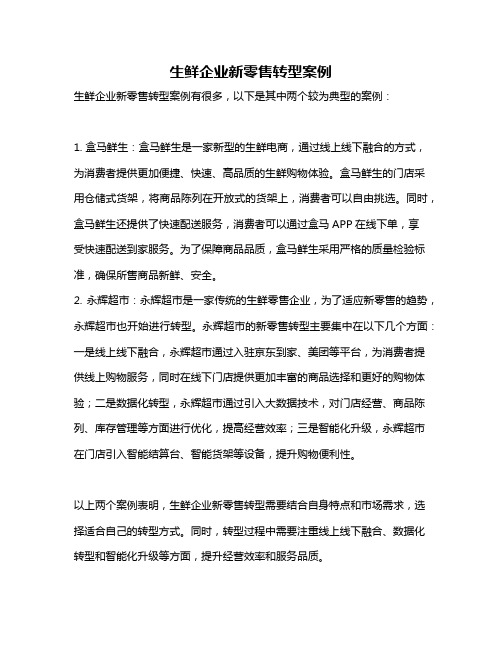 生鲜企业新零售转型案例

生鲜企业新零售转型案例有很多，以下是其中两个较为典型的案例：

1. 盒马鲜生：盒马鲜生是一家新型的生鲜电商，通过线上线下融合的方式，为消费者提供更加便捷、快速、高品质的生鲜购物体验。盒马鲜生的门店采用仓储式货架，将商品陈列在开放式的货架上，消费者可以自由挑选。同时，盒马鲜生还提供了快速配送服务，消费者可以通过盒马 APP 在线下单，享受快速配送到家服务。为了保障商品品质，盒马鲜生采用严格的质量检验标准，确保所售商品新鲜、安全。
2. 永辉超市：永辉超市是一家传统的生鲜零售企业，为了适应新零售的趋势，永辉超市也开始进行转型。永辉超市的新零售转型主要集中在以下几个方面：一是线上线下融合，永辉超市通过入驻京东到家、美团等平台，为消费者提供线上购物服务，同时在线下门店提供更加丰富的商品选择和更好的购物体验；二是数据化转型，永辉超市通过引入大数据技术，对门店经营、商品陈列、库存管理等方面进行优化，提高经营效率；三是智能化升级，永辉超市在门店引入智能结算台、智能货架等设备，提升购物便利性。

以上两个案例表明，生鲜企业新零售转型需要结合自身特点和市场需求，选择适合自己的转型方式。同时，转型过程中需要注重线上线下融合、数据化转型和智能化升级等方面，提升经营效率和服务品质。